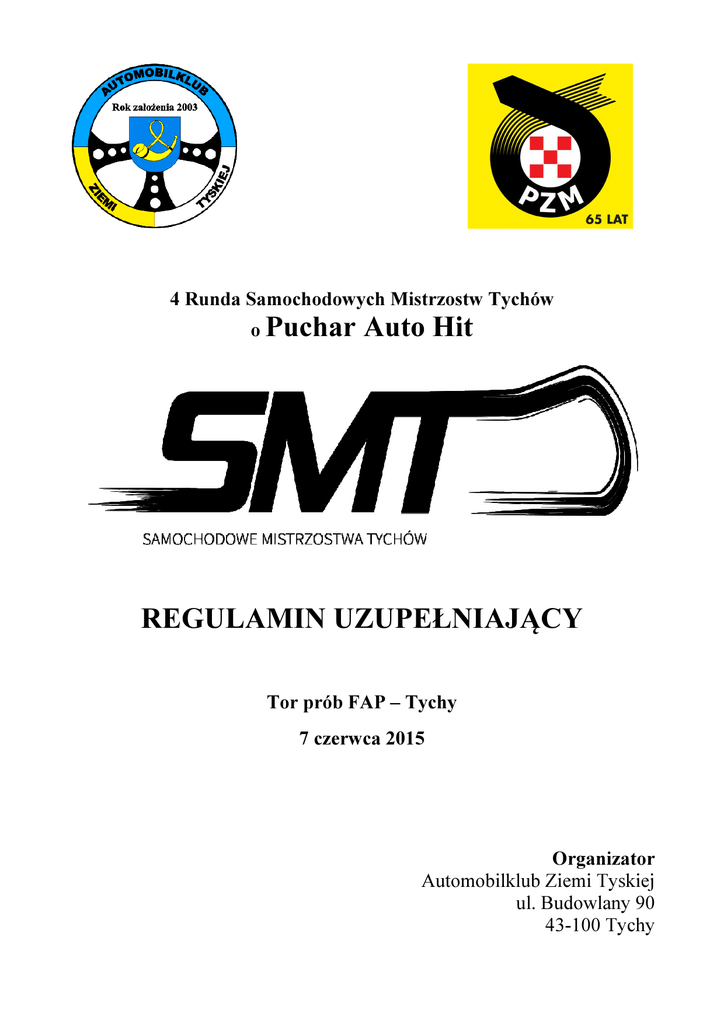 AUTOMOBILKLUB
Rok założenia 2003
ZIEMI TYSKIEJ

PZM
65 LAT

4 Runda Samochodowych Mistrzostw Tychów
o Puchar Auto Hit

SMT
SAMOCHODOWE MISTRZOSTWA TYCHÓW

REGULAMIN UZUPEŁNIAJĄCY

Tor prób FAP – Tychy

7 czerwca 2015

Organizator
Automobilklub Ziemi Tyskiej
ul. Budowlany 90
43-100 Tychy